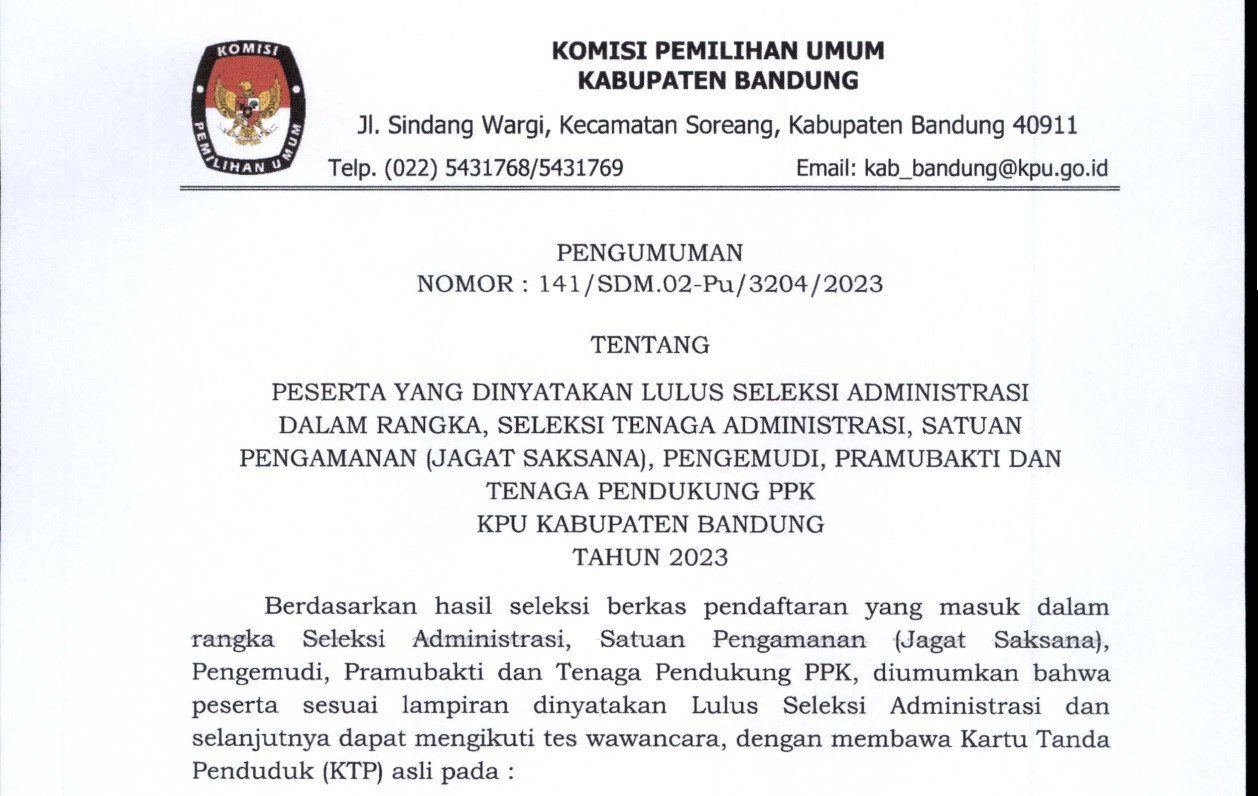 KOMISI
PEMILIHAN UMUM

KOMISI PEMILIHAN UMUM
KABUPATEN BANDUNG

Jl. Sindang Wargi, Kecamatan Soreang, Kabupaten Bandung 40911

Telp. (022) 5431768/5431769 Email: kab_bandung@kpu.go.id

PENGUMUMAN
NOMOR : 141/SDM.02-Pu/3204/2023

TENTANG

PESERTA YANG DINYATAKAN LULUS SELEKSI ADMINISTRASI DALAM RANGKA, SELEKSI TENAGA ADMINISTRASI, SATUAN PENGAMANAN (JAGAT SAKSANA), PENGEMUDI, PRAMUBAKTI DAN TENAGA PENDUKUNG PPK
KPU KABUPATEN BANDUNG
TAHUN 2023

Berdasarkan hasil seleksi berkas pendaftaran yang masuk dalam rangka Seleksi Administrasi, Satuan Pengamanan (Jagat Saksana), Pengemudi, Pramubakti dan Tenaga Pendukung PPK, diumumkan bahwa peserta sesuai lampiran dinyatakan Lulus Seleksi Administrasi dan selanjutnya dapat mengikuti tes wawancara, dengan membawa Kartu Tanda Penduduk (KTP) asli pada :